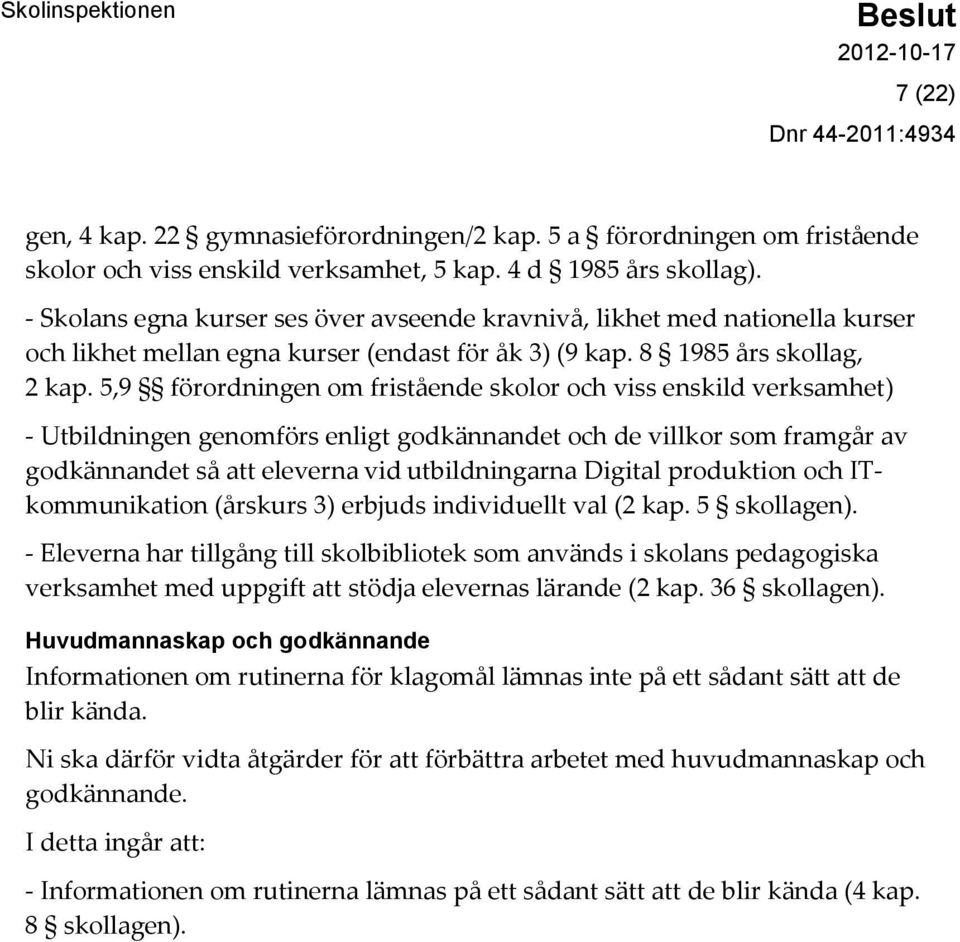 Skolinspektionen

Beslut
2012-10-17
7 (22)
Dnr 44-2011:4934

gen, 4 kap. 22 § gymnasieförordningen/2 kap. 5 a § förordningen om fristående skolor och viss enskild verksamhet, 5 kap. 4 d § 1985 års skollag).

- Skolans egna kurser ses över avseende kravnivå, likhet med nationella kurser och likhet mellan egna kurser (endast för åk 3) (9 kap. 8 § 1985 års skollag, 2 kap. 5,9 §§ förordningen om fristående skolor och viss enskild verksamhet)

- Utbildningen genomförs enligt godkännandet och de villkor som framgår av godkännandet så att eleverna vid utbildningarna Digital produktion och IT-kommunikation (årskurs 3) erbjuds individuellt val (2 kap. 5 § skollagen).

- Eleverna har tillgång till skolbibliotek som används i skolans pedagogiska verksamhet med uppgift att stödja elevernas lärande (2 kap. 36 § skollagen).

Huvudmannaskap och godkännande

Informationen om rutinerna för klagomål lämnas inte på ett sådant sätt att de blir kända.

Ni ska därför vidta åtgärder för att förbättra arbetet med huvudmannaskap och godkännande.

I detta ingår att:

- Informationen om rutinerna lämnas på ett sådant sätt att de blir kända (4 kap. 8 § skollagen).